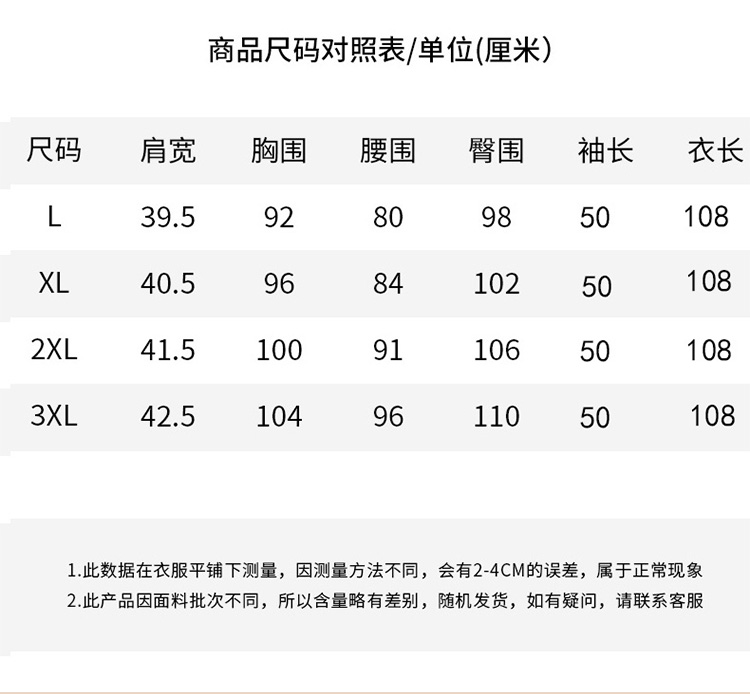 商品尺码对照表/单位(厘米)

| 尺码 | 肩宽 | 胸围 | 腰围 | 臀围 | 袖长 | 衣长 |
|---|---|---|---|---|---|---|
| L | 39.5 | 92 | 80 | 98 | 50 | 108 |
| XL | 40.5 | 96 | 84 | 102 | 50 | 108 |
| 2XL | 41.5 | 100 | 91 | 106 | 50 | 108 |
| 3XL | 42.5 | 104 | 96 | 110 | 50 | 108 |

1.此数据在衣服平铺下测量，因测量方法不同，会有2-4CM的误差，属于正常现象
2.此产品因面料批次不同，所以含量略有差别，随机发货，如有疑问，请联系客服